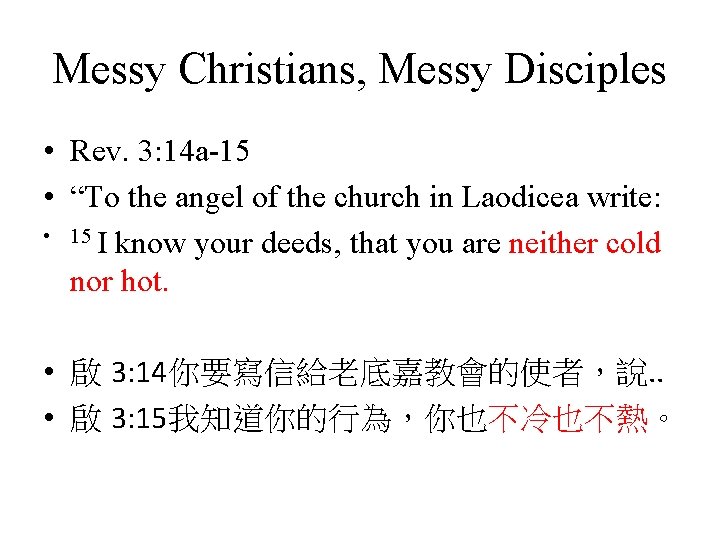 Messy Christians, Messy Disciples

• Rev. 3:14a-15
• "To the angel of the church in Laodicea write:
• $^{15}$ I know your deeds, that you are neither cold nor hot.

• 啟 3:14你要寫信給老底嘉教會的使者，說..
• 啟 3:15我知道你的行為，你也不冷也不熱。